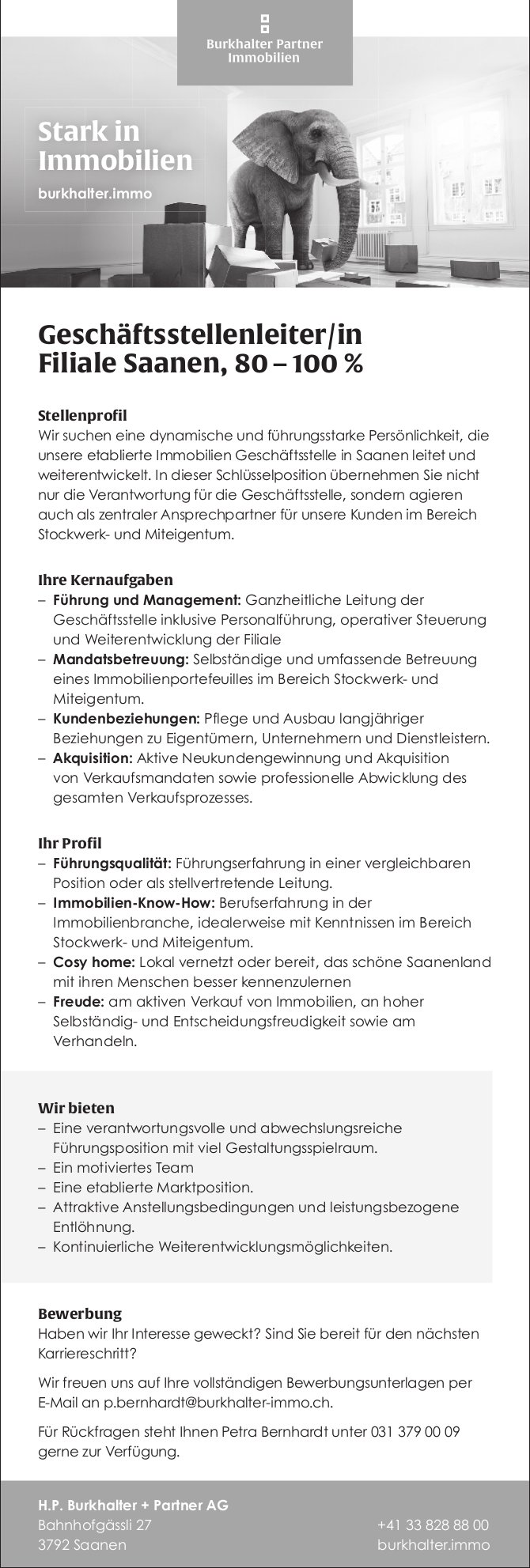 Burkhalter Partner Immobilien

Stark in Immobilien

burkhalter.immo

Geschäftsstellenleiter/in Filiale Saanen, 80 – 100 %

Stellenprofil
Wir suchen eine dynamische und führungsstarke Persönlichkeit, die unsere etablierte Immobilien Geschäftsstelle in Saanen leitet und weiterentwickelt. In dieser Schlüsselposition übernehmen Sie nicht nur die Verantwortung für die Geschäftsstelle, sondern agieren auch als zentraler Ansprechpartner für unsere Kunden im Bereich Stockwerk- und Miteigentum.

Ihre Kernaufgaben
– Führung und Management: Ganzheitliche Leitung der Geschäftsstelle inklusive Personalführung, operativer Steuerung und Weiterentwicklung der Filiale
– Mandatsbetreuung: Selbständige und umfassende Betreuung eines Immobilienportefeuilles im Bereich Stockwerk- und Miteigentum.
– Kundenbeziehungen: Pflege und Ausbau langjähriger Beziehungen zu Eigentümern, Unternehmern und Dienstleistern.
– Akquisition: Aktive Neukundengewinnung und Akquisition von Verkaufsmandaten sowie professionelle Abwicklung des gesamten Verkaufsprozesses.

Ihr Profil
– Führungsqualität: Führungserfahrung in einer vergleichbaren Position oder als stellvertretende Leitung.
– Immobilien-Know-How: Berufserfahrung in der Immobilienbranche, idealerweise mit Kenntnissen im Bereich Stockwerk- und Miteigentum.
– Cosy home: Lokal vernetzt oder bereit, das schöne Saanenland mit ihren Menschen besser kennenzulernen
– Freude: am aktiven Verkauf von Immobilien, an hoher Selbständig- und Entscheidungsfreudigkeit sowie am Verhandeln.

Wir bieten
– Eine verantwortungsvolle und abwechslungsreiche Führungsposition mit viel Gestaltungsspielraum.
– Ein motiviertes Team
– Eine etablierte Marktposition.
– Attraktive Anstellungsbedingungen und leistungsbezogene Entlöhnung.
– Kontinuierliche Weiterentwicklungsmöglichkeiten.

Bewerbung
Haben wir Ihr Interesse geweckt? Sind Sie bereit für den nächsten Karriereschritt?

Wir freuen uns auf Ihre vollständigen Bewerbungsunterlagen per E-Mail an p.bernhardt@burkhalter-immo.ch.

Für Rückfragen steht Ihnen Petra Bernhardt unter 031 379 00 09 gerne zur Verfügung.

H.P. Burkhalter + Partner AG
Bahnhofgässli 27
3792 Saanen

+41 33 828 88 00
burkhalter.immo